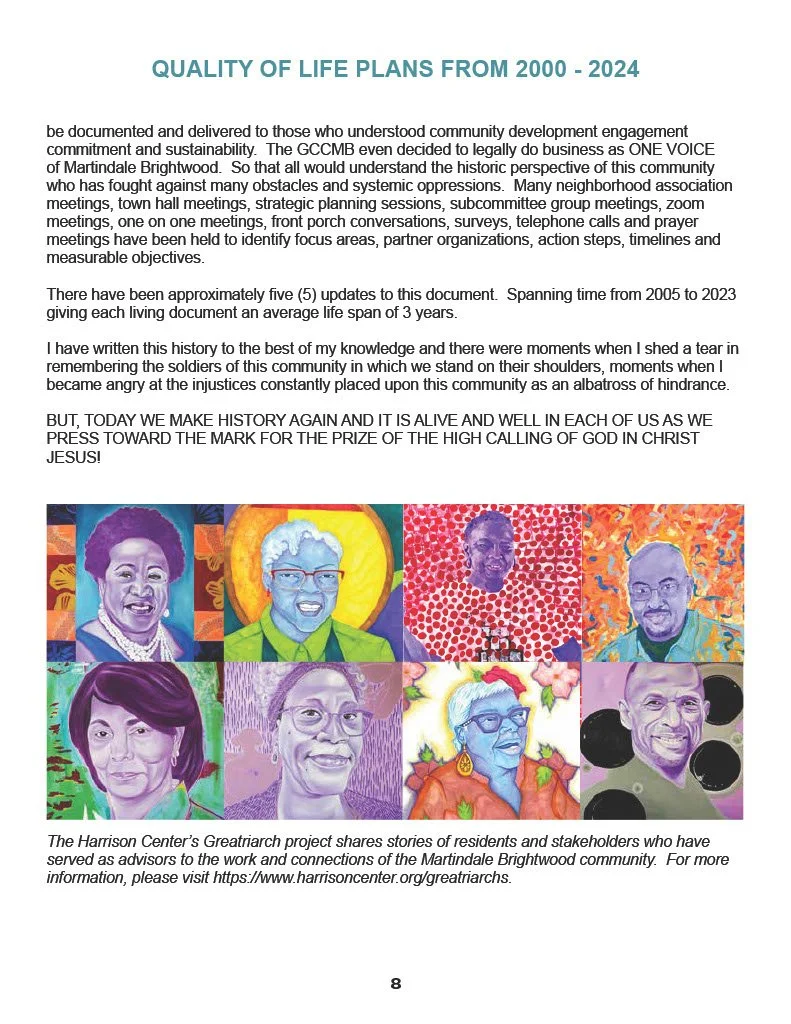 QUALITY OF LIFE PLANS FROM 2000 - 2024

be documented and delivered to those who understood community development engagement commitment and sustainability. The GCCMB even decided to legally do business as ONE VOICE of Martindale Brightwood. So that all would understand the historic perspective of this community who has fought against many obstacles and systemic oppressions. Many neighborhood association meetings, town hall meetings, strategic planning sessions, subcommittee group meetings, zoom meetings, one on one meetings, front porch conversations, surveys, telephone calls and prayer meetings have been held to identify focus areas, partner organizations, action steps, timelines and measurable objectives.

There have been approximately five (5) updates to this document. Spanning time from 2005 to 2023 giving each living document an average life span of 3 years.

I have written this history to the best of my knowledge and there were moments when I shed a tear in remembering the soldiers of this community in which we stand on their shoulders, moments when I became angry at the injustices constantly placed upon this community as an albatross of hindrance.

BUT, TODAY WE MAKE HISTORY AGAIN AND IT IS ALIVE AND WELL IN EACH OF US AS WE PRESS TOWARD THE MARK FOR THE PRIZE OF THE HIGH CALLING OF GOD IN CHRIST JESUS!

The Harrison Center's Greatriarch project shares stories of residents and stakeholders who have served as advisors to the work and connections of the Martindale Brightwood community. For more information, please visit https://www.harrisoncenter.org/greatriarchs.

8